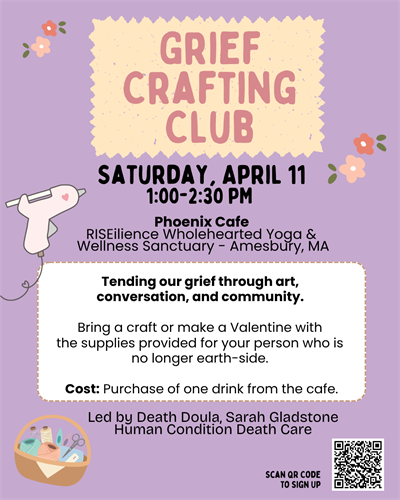 GRIEF CRAFTING CLUB

SATURDAY, APRIL 11
1:00-2:30 PM

Phoenix Cafe
RISEilience Wholehearted Yoga & Wellness Sanctuary - Amesbury, MA

Tending our grief through art, conversation, and community.

Bring a craft or make a Valentine with the supplies provided for your person who is no longer earth-side.

Cost: Purchase of one drink from the cafe.

Led by Death Doula, Sarah Gladstone
Human Condition Death Care

SCAN QR CODE
TO SIGN UP